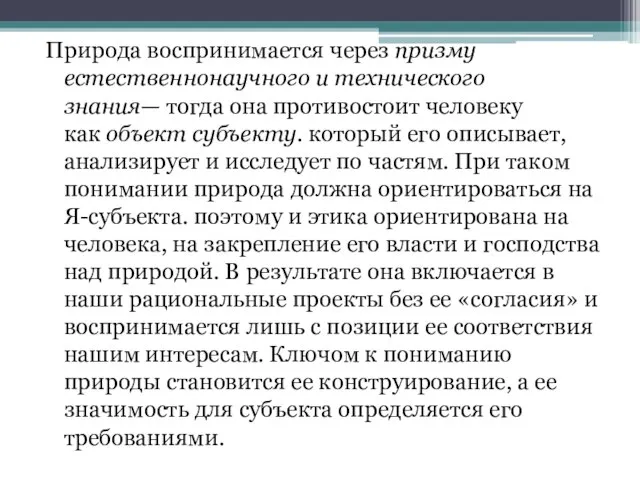 Природа воспринимается через призму естественнонаучного и технического знания— тогда она противостоит человеку как объект субъекту. который его описывает, анализирует и исследует по частям. При таком понимании природа должна ориентироваться на Я-субъекта. поэтому и этика ориентирована на человека, на закрепление его власти и господства над природой. В результате она включается в наши рациональные проекты без ее «согласия» и воспринимается лишь с позиции ее соответствия нашим интересам. Ключом к пониманию природы становится ее конструирование, а ее значимость для субъекта определяется его требованиями.